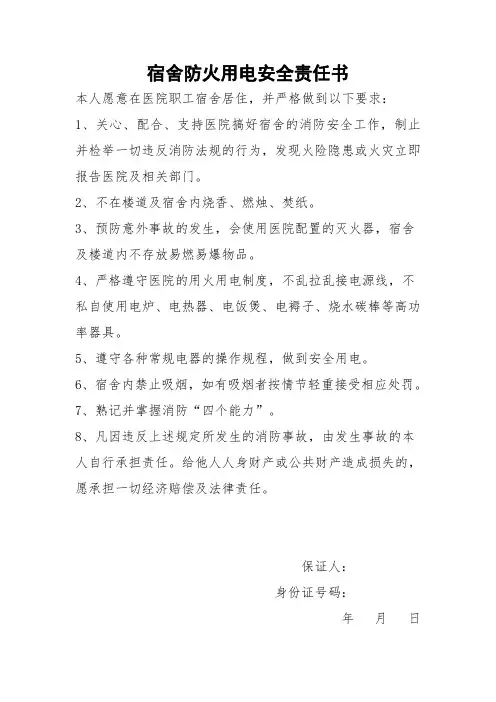 宿舍防火用电安全责任书

本人愿意在医院职工宿舍居住，并严格做到以下要求：

1、关心、配合、支持医院搞好宿舍的消防安全工作，制止并检举一切违反消防法规的行为，发现火险隐患或火灾立即报告医院及相关部门。

2、不在楼道及宿舍内烧香、燃烛、焚纸。

3、预防意外事故的发生，会使用医院配置的灭火器，宿舍及楼道内不存放易燃易爆物品。

4、严格遵守医院的用火用电制度，不乱拉乱接电源线，不私自使用电炉、电热器、电饭煲、电褥子、烧水碳棒等高功率器具。

5、遵守各种常规电器的操作规程，做到安全用电。

6、宿舍内禁止吸烟，如有吸烟者按情节轻重接受相应处罚。

7、熟记并掌握消防“四个能力”。

8、凡因违反上述规定所发生的消防事故，由发生事故的本人自行承担责任。给他人人身财产或公共财产造成损失的，愿承担一切经济赔偿及法律责任。

保证人：

身份证号码：

年 月 日